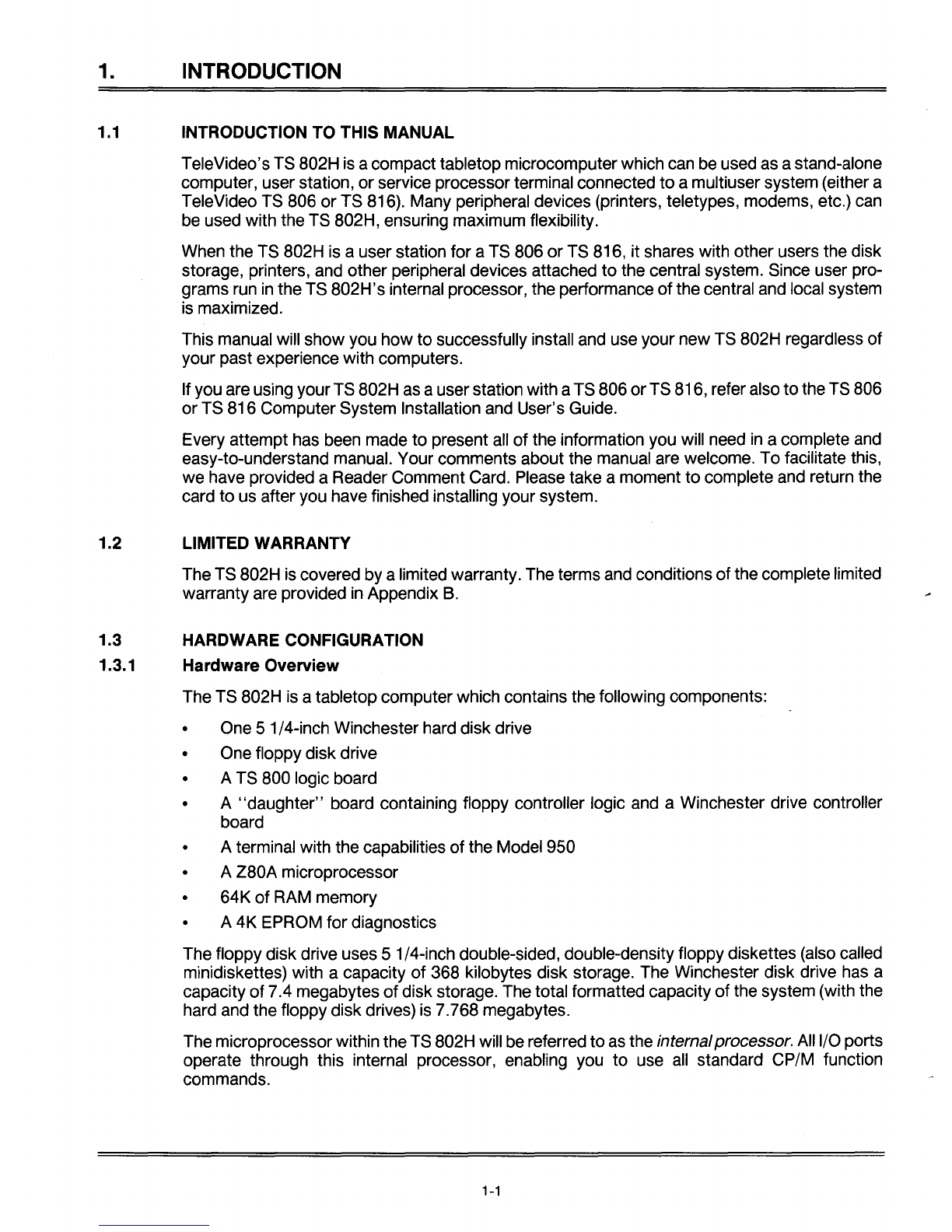 1. INTRODUCTION

1.1 INTRODUCTION TO THIS MANUAL

TeleVideo's TS 802H is a compact tabletop microcomputer which can be used as a stand-alone computer, user station, or service processor terminal connected to a multiuser system (either a TeleVideo TS 806 or TS 816). Many peripheral devices (printers, teletypes, modems, etc.) can be used with the TS 802H, ensuring maximum flexibility.

When the TS 802H is a user station for a TS 806 or TS 816, it shares with other users the disk storage, printers, and other peripheral devices attached to the central system. Since user programs run in the TS 802H's internal processor, the performance of the central and local system is maximized.

This manual will show you how to successfully install and use your new TS 802H regardless of your past experience with computers.

If you are using your TS 802H as a user station with a TS 806 or TS 816, refer also to the TS 806 or TS 816 Computer System Installation and User's Guide.

Every attempt has been made to present all of the information you will need in a complete and easy-to-understand manual. Your comments about the manual are welcome. To facilitate this, we have provided a Reader Comment Card. Please take a moment to complete and return the card to us after you have finished installing your system.

1.2 LIMITED WARRANTY

The TS 802H is covered by a limited warranty. The terms and conditions of the complete limited warranty are provided in Appendix B.

1.3 HARDWARE CONFIGURATION

1.3.1 Hardware Overview

The TS 802H is a tabletop computer which contains the following components:

• One 5 1/4-inch Winchester hard disk drive
• One floppy disk drive
• A TS 800 logic board
• A "daughter" board containing floppy controller logic and a Winchester drive controller board
• A terminal with the capabilities of the Model 950
• A Z80A microprocessor
• 64K of RAM memory
• A 4K EPROM for diagnostics

The floppy disk drive uses 5 1/4-inch double-sided, double-density floppy diskettes (also called minidiskettes) with a capacity of 368 kilobytes disk storage. The Winchester disk drive has a capacity of 7.4 megabytes of disk storage. The total formatted capacity of the system (with the hard and the floppy disk drives) is 7.768 megabytes.

The microprocessor within the TS 802H will be referred to as the internal processor. All I/O ports operate through this internal processor, enabling you to use all standard CP/M function commands.

1-1